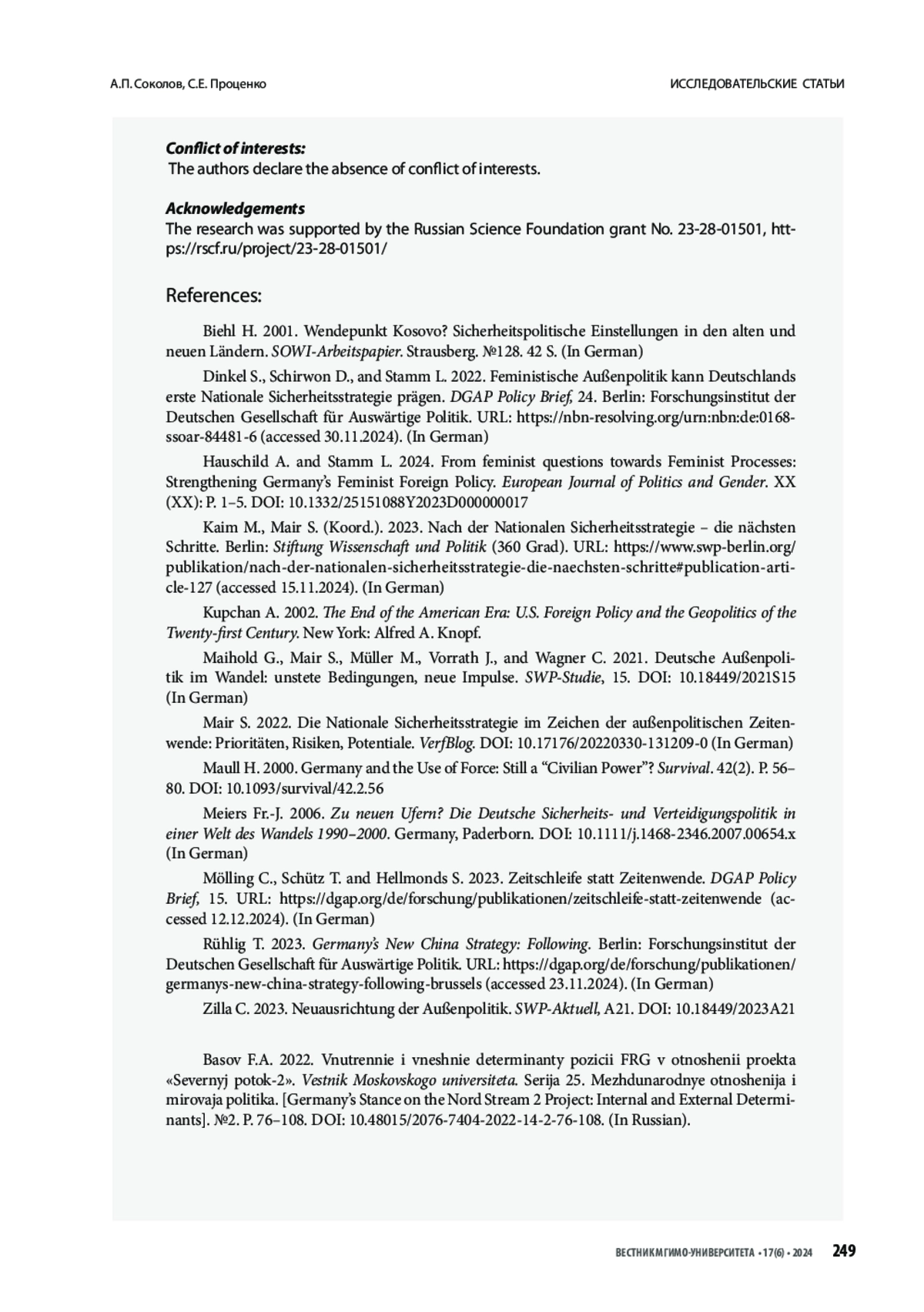 А.П. Соколов, С.Е. Проценко

ИССЛЕДОВАТЕЛЬСКИЕ СТАТЬИ

Conflict of interests:
The authors declare the absence of conflict of interests.

Acknowledgements
The research was supported by the Russian Science Foundation grant No. 23-28-01501, https://rscf.ru/project/23-28-01501/

References:

Biehl H. 2001. Wendepunkt Kosovo? Sicherheitspolitische Einstellungen in den alten und neuen Ländern. SOWI-Arbeitspapier. Strausberg. №128. 42 S. (In German)

Dinkel S., Schirwon D., and Stamm L. 2022. Feministische Außenpolitik kann Deutschlands erste Nationale Sicherheitsstrategie prägen. DGAP Policy Brief, 24. Berlin: Forschungsinstitut der Deutschen Gesellschaft für Auswärtige Politik. URL: https://nbn-resolving.org/urn:nbn:de:0168-ssoar-84481-6 (accessed 30.11.2024). (In German)

Hauschild A. and Stamm L. 2024. From feminist questions towards Feminist Processes: Strengthening Germany's Feminist Foreign Policy. European Journal of Politics and Gender. XX (XX): P. 1–5. DOI: 10.1332/25151088Y2023D000000017

Kaim M., Mair S. (Koord.). 2023. Nach der Nationalen Sicherheitsstrategie – die nächsten Schritte. Berlin: Stiftung Wissenschaft und Politik (360 Grad). URL: https://www.swp-berlin.org/publikation/nach-der-nationalen-sicherheitsstrategie-die-naechsten-schritte#publication-article-127 (accessed 15.11.2024). (In German)

Kupchan A. 2002. The End of the American Era: U.S. Foreign Policy and the Geopolitics of the Twenty-first Century. New York: Alfred A. Knopf.

Maihold G., Mair S., Müller M., Vorrath J., and Wagner C. 2021. Deutsche Außenpolitik im Wandel: unstete Bedingungen, neue Impulse. SWP-Studie, 15. DOI: 10.18449/2021S15 (In German)

Mair S. 2022. Die Nationale Sicherheitsstrategie im Zeichen der außenpolitischen Zeitenwende: Prioritäten, Risiken, Potentiale. VerfBlog. DOI: 10.17176/20220330-131209-0 (In German)

Maull H. 2000. Germany and the Use of Force: Still a "Civilian Power"? Survival. 42(2). P. 56–80. DOI: 10.1093/survival/42.2.56

Meiers Fr.-J. 2006. Zu neuen Ufern? Die Deutsche Sicherheits- und Verteidigungspolitik in einer Welt des Wandels 1990–2000. Germany, Paderborn. DOI: 10.1111/j.1468-2346.2007.00654.x (In German)

Mölling C., Schütz T. and Hellmonds S. 2023. Zeitschleife statt Zeitenwende. DGAP Policy Brief, 15. URL: https://dgap.org/de/forschung/publikationen/zeitschleife-statt-zeitenwende (accessed 12.12.2024). (In German)

Rühlig T. 2023. Germany's New China Strategy: Following. Berlin: Forschungsinstitut der Deutschen Gesellschaft für Auswärtige Politik. URL: https://dgap.org/de/forschung/publikationen/germanys-new-china-strategy-following-brussels (accessed 23.11.2024). (In German)

Zilla C. 2023. Neuausrichtung der Außenpolitik. SWP-Aktuell, A21. DOI: 10.18449/2023A21

Basov F.A. 2022. Vnutrennie i vneshnie determinanty pozicii FRG v otnoshenii proekta «Severnyj potok-2». Vestnik Moskovskogo universiteta. Serija 25. Mezhdunarodnye otnoshenija i mirovaja politika. [Germany's Stance on the Nord Stream 2 Project: Internal and External Determinants]. №2. P. 76–108. DOI: 10.48015/2076-7404-2022-14-2-76-108. (In Russian).

ВЕСТНИК МГИМО-УНИВЕРСИТЕТА • 17(6) • 2024 249